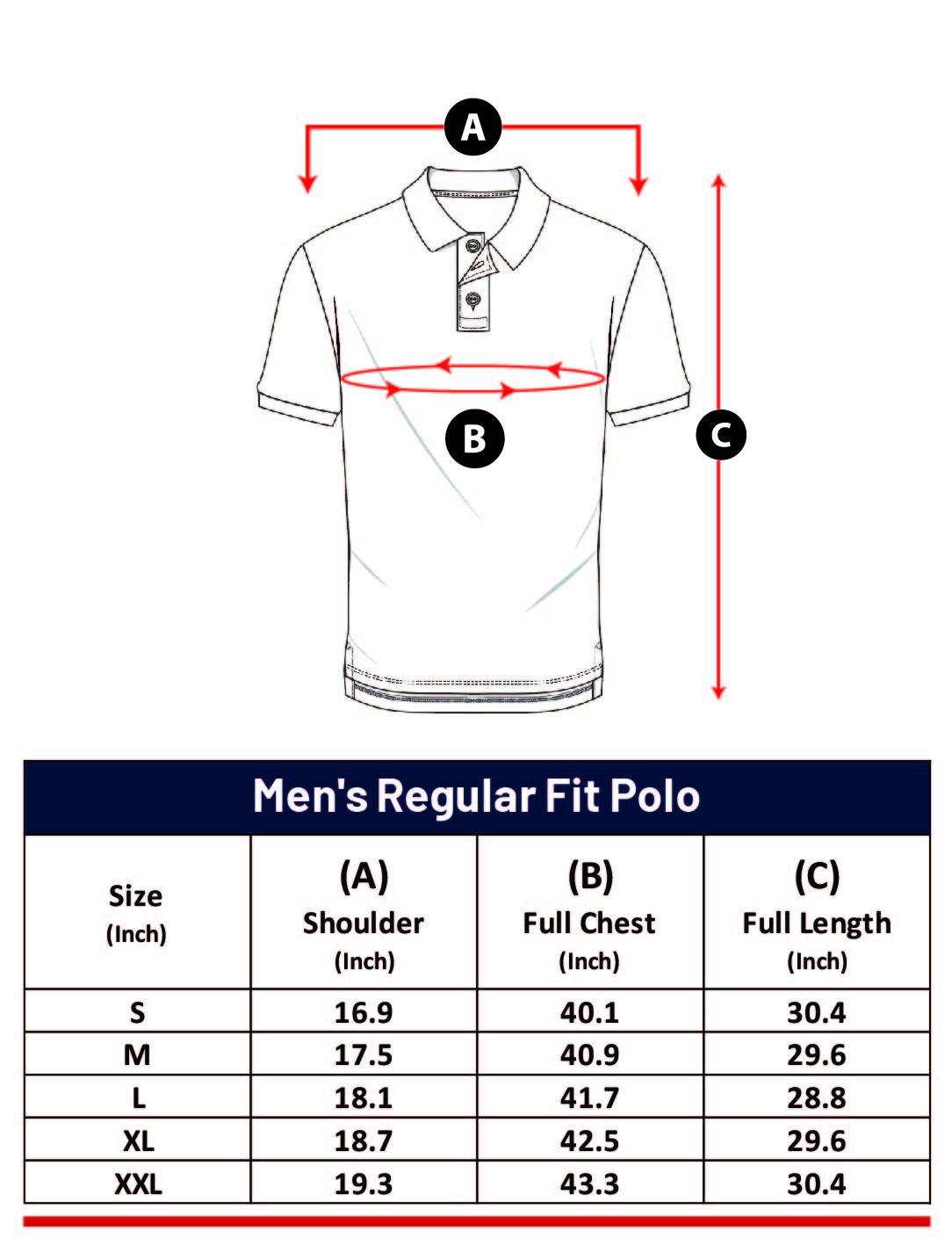 A

B

C

Men's Regular Fit Polo

| Size (Inch) | (A) Shoulder (Inch) | (B) Full Chest (Inch) | (C) Full Length (Inch) |
|---|---|---|---|
| S | 16.9 | 40.1 | 30.4 |
| M | 17.5 | 40.9 | 29.6 |
| L | 18.1 | 41.7 | 28.8 |
| XL | 18.7 | 42.5 | 29.6 |
| XXL | 19.3 | 43.3 | 30.4 |